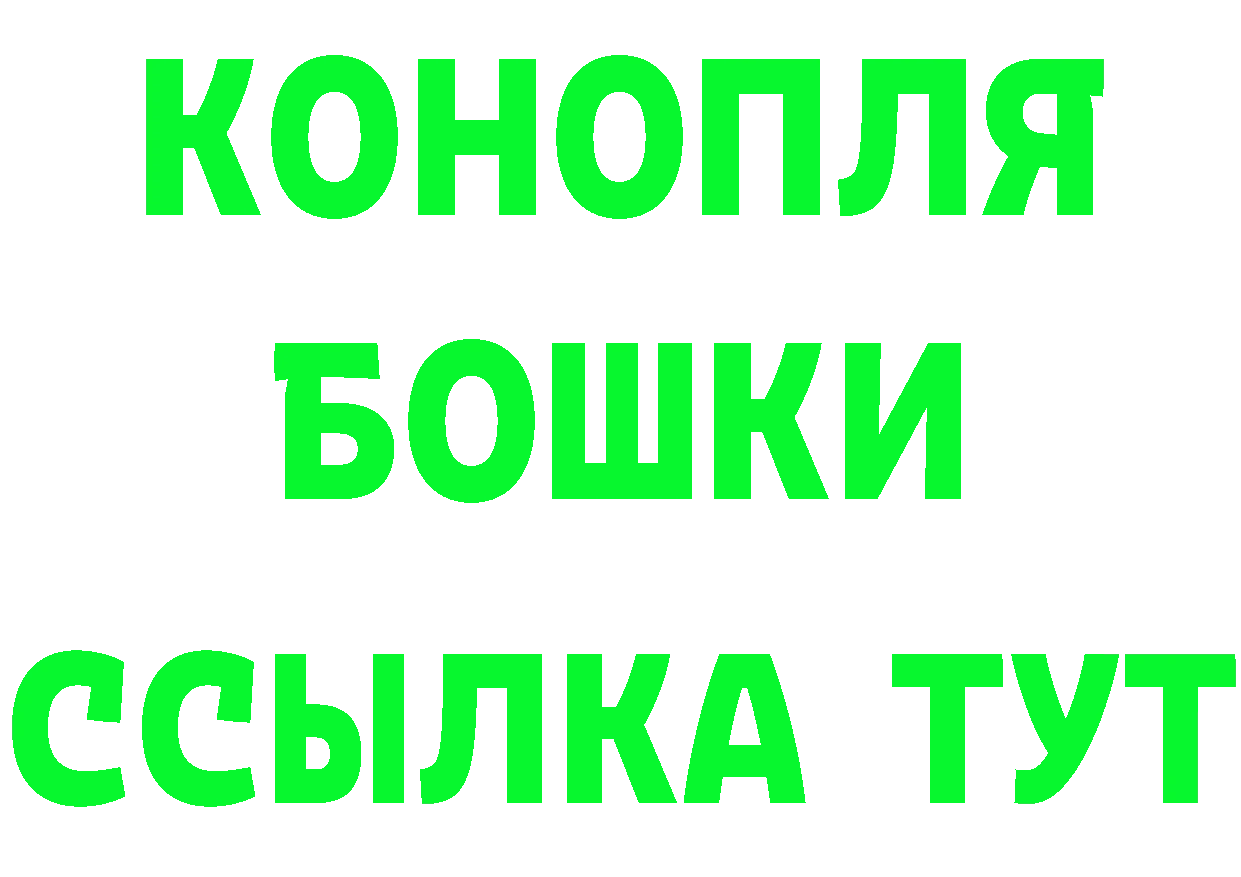 КОНОПЛЯ
БОШКИ
ССЫЛКА ТУТ